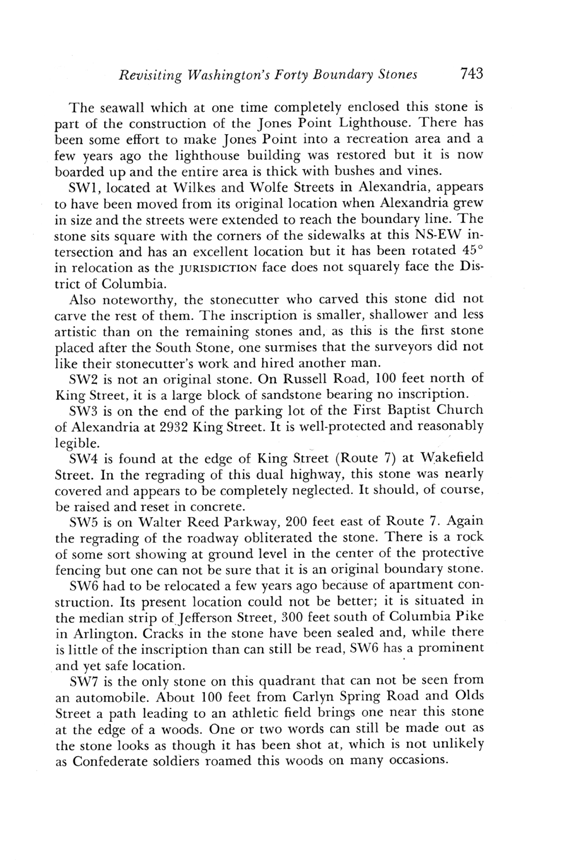 Revisiting Washington's Forty Boundary Stones 743

The seawall which at one time completely enclosed this stone is part of the construction of the Jones Point Lighthouse. There has been some effort to make Jones Point into a recreation area and a few years ago the lighthouse building was restored but it is now boarded up and the entire area is thick with bushes and vines.

SW1, located at Wilkes and Wolfe Streets in Alexandria, appears to have been moved from its original location when Alexandria grew in size and the streets were extended to reach the boundary line. The stone sits square with the corners of the sidewalks at this NS-EW intersection and has an excellent location but it has been rotated 45° in relocation as the JURISDICTION face does not squarely face the District of Columbia.

Also noteworthy, the stonecutter who carved this stone did not carve the rest of them. The inscription is smaller, shallower and less artistic than on the remaining stones and, as this is the first stone placed after the South Stone, one surmises that the surveyors did not like their stonecutter's work and hired another man.

SW2 is not an original stone. On Russell Road, 100 feet north of King Street, it is a large block of sandstone bearing no inscription.

SW3 is on the end of the parking lot of the First Baptist Church of Alexandria at 2932 King Street. It is well-protected and reasonably legible.

SW4 is found at the edge of King Street (Route 7) at Wakefield Street. In the regrading of this dual highway, this stone was nearly covered and appears to be completely neglected. It should, of course, be raised and reset in concrete.

SW5 is on Walter Reed Parkway, 200 feet east of Route 7. Again the regrading of the roadway obliterated the stone. There is a rock of some sort showing at ground level in the center of the protective fencing but one can not be sure that it is an original boundary stone.

SW6 had to be relocated a few years ago because of apartment construction. Its present location could not be better; it is situated in the median strip of Jefferson Street, 300 feet south of Columbia Pike in Arlington. Cracks in the stone have been sealed and, while there is little of the inscription than can still be read, SW6 has a prominent and yet safe location.

SW7 is the only stone on this quadrant that can not be seen from an automobile. About 100 feet from Carlyn Spring Road and Olds Street a path leading to an athletic field brings one near this stone at the edge of a woods. One or two words can still be made out as the stone looks as though it has been shot at, which is not unlikely as Confederate soldiers roamed this woods on many occasions.